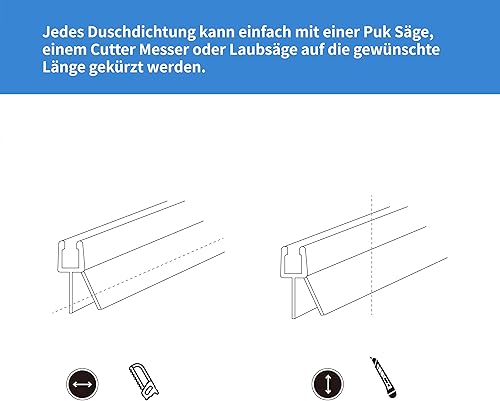 Jedes Duschdichtung kann einfach mit einer Puk Säge, einem Cutter Messer oder Laubsäge auf die gewünschte Länge gekürzt werden.